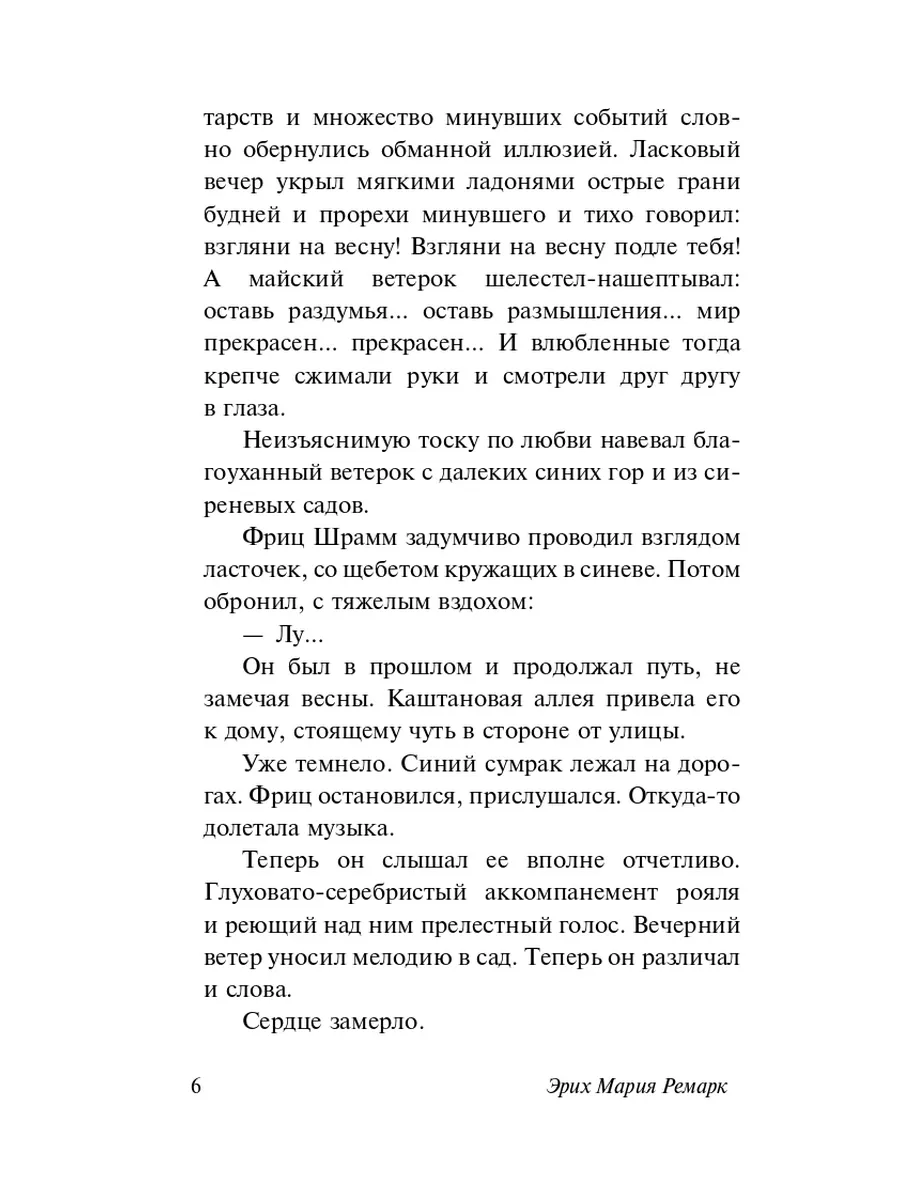 тарств и множество минувших событий словно обернулись обманной иллюзией. Ласковый вечер укрыл мягкими ладонями острые грани будней и прорехи минувшего и тихо говорил: взгляни на весну! Взгляни на весну подле тебя! А майский ветерок шелестел-нашептывал: оставь раздумья... оставь размышления... мир прекрасен... прекрасен... И влюбленные тогда крепче сжимали руки и смотрели друг другу в глаза.

Неизъяснимую тоску по любви навевал благоуханный ветерок с далеких синих гор и из сиреневых садов.

Фриц Шрамм задумчиво проводил взглядом ласточек, со щебетом кружащих в синеве. Потом обронил, с тяжелым вздохом:

— Лу...

Он был в прошлом и продолжал путь, не замечая весны. Каштановая аллея привела его к дому, стоящему чуть в стороне от улицы.

Уже темнело. Синий сумрак лежал на дорогах. Фриц остановился, прислушался. Откуда-то долетала музыка.

Теперь он слышал ее вполне отчетливо. Глуховато-серебристый аккомпанемент рояля и реющий над ним прелестный голос. Вечерний ветер уносил мелодию в сад. Теперь он различал и слова.

Сердце замерло.

6 Эрих Мария Ремарк